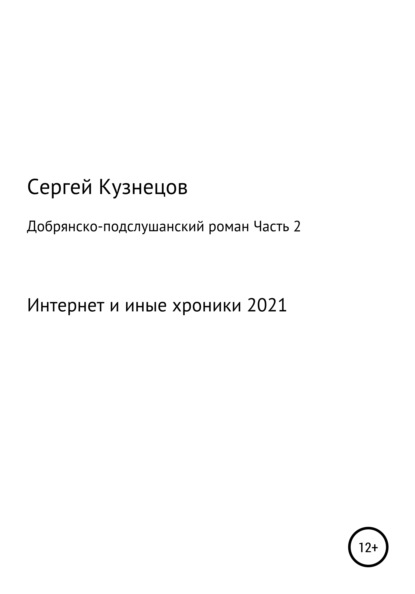 Сергей Кузнецов

Добрянско-подслушанский роман Часть 2

Интернет и иные хроники 2021

12+